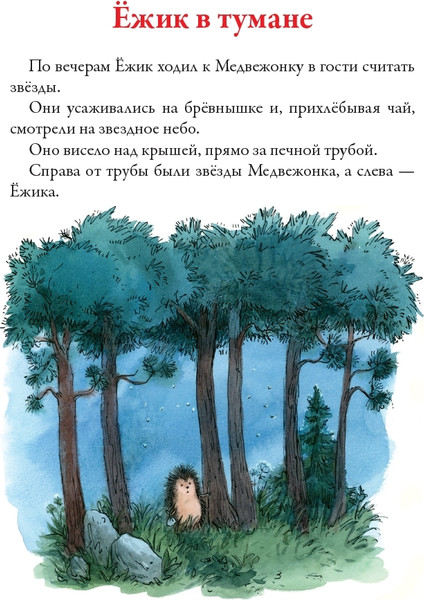 Ёжик в тумане

По вечерам Ёжик ходил к Медвежонку в гости считать звёзды.

Они усаживались на брёвнышке и, прихлёбывая чай, смотрели на звездное небо.

Оно висело над крышей, прямо за печной трубой.

Справа от трубы были звёзды Медвежонка, а слева — Ёжика.